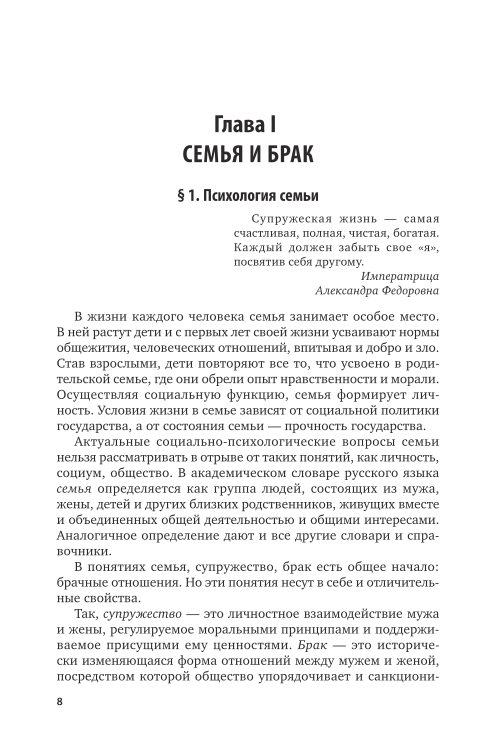 Глава I
СЕМЬЯ И БРАК

§ 1. Психология семьи

Супружеская жизнь — самая счастливая, полная, чистая, богатая. Каждый должен забыть свое «я», посвятив себя другому.
Императрица
Александра Федоровна

В жизни каждого человека семья занимает особое место. В ней растут дети и с первых лет своей жизни усваивают нормы общежития, человеческих отношений, впитывая и добро и зло. Став взрослыми, дети повторяют все то, что усвоено в родительской семье, где они обрели опыт нравственности и морали. Осуществляя социальную функцию, семья формирует личность. Условия жизни в семье зависят от социальной политики государства, а от состояния семьи — прочность государства.

Актуальные социально-психологические вопросы семьи нельзя рассматривать в отрыве от таких понятий, как личность, социум, общество. В академическом словаре русского языка семья определяется как группа людей, состоящих из мужа, жены, детей и других близких родственников, живущих вместе и объединенных общей деятельностью и общими интересами. Аналогичное определение дают и все другие словари и справочники.

В понятиях семья, супружество, брак есть общее начало: брачные отношения. Но эти понятия несут в себе и отличительные свойства.

Так, супружество — это личностное взаимодействие мужа и жены, регулируемое моральными принципами и поддерживаемое присущими ему ценностями. Брак — это исторически изменяющаяся форма отношений между мужем и женой, посредством которой общество упорядочивает и санкциони-

8